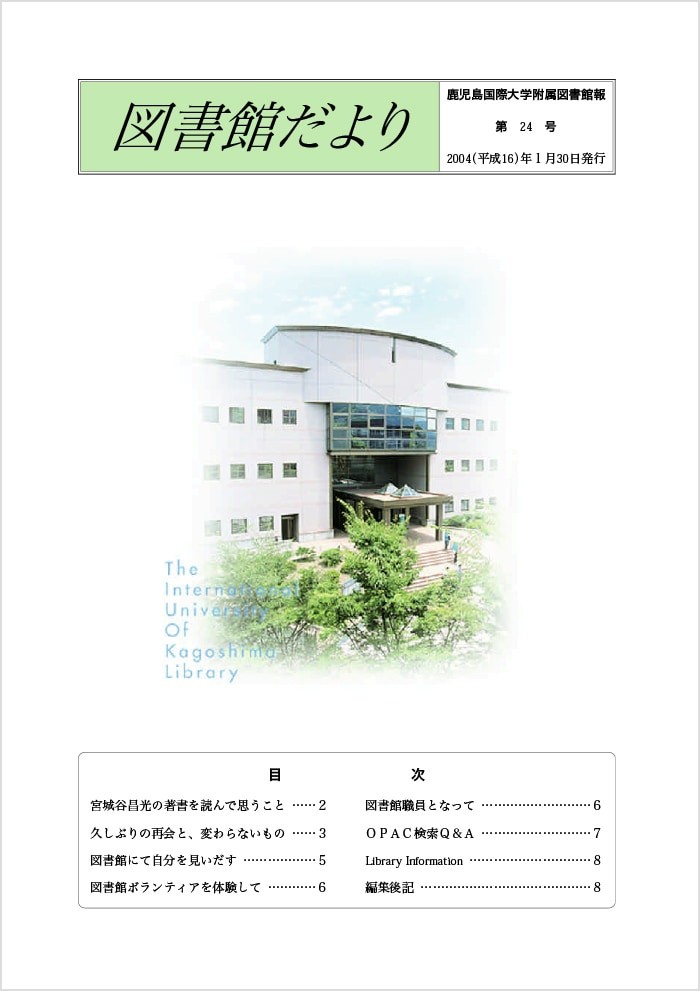 図書館だより

鹿児島国際大学附属図書館報
第 24 号
2004(平成16)年1月30日発行

The
International
University
Of
Kagoshima
Library

目 次

宮城谷昌光の著書を読んで思うこと 2
久しぶりの再会と、変わらないもの 3
図書館にて自分を見いだす 5
図書館ボランティアを体験して 6
図書館職員となって 6
OPAC検索Q&A 7
Library Information 8
編集後記 8